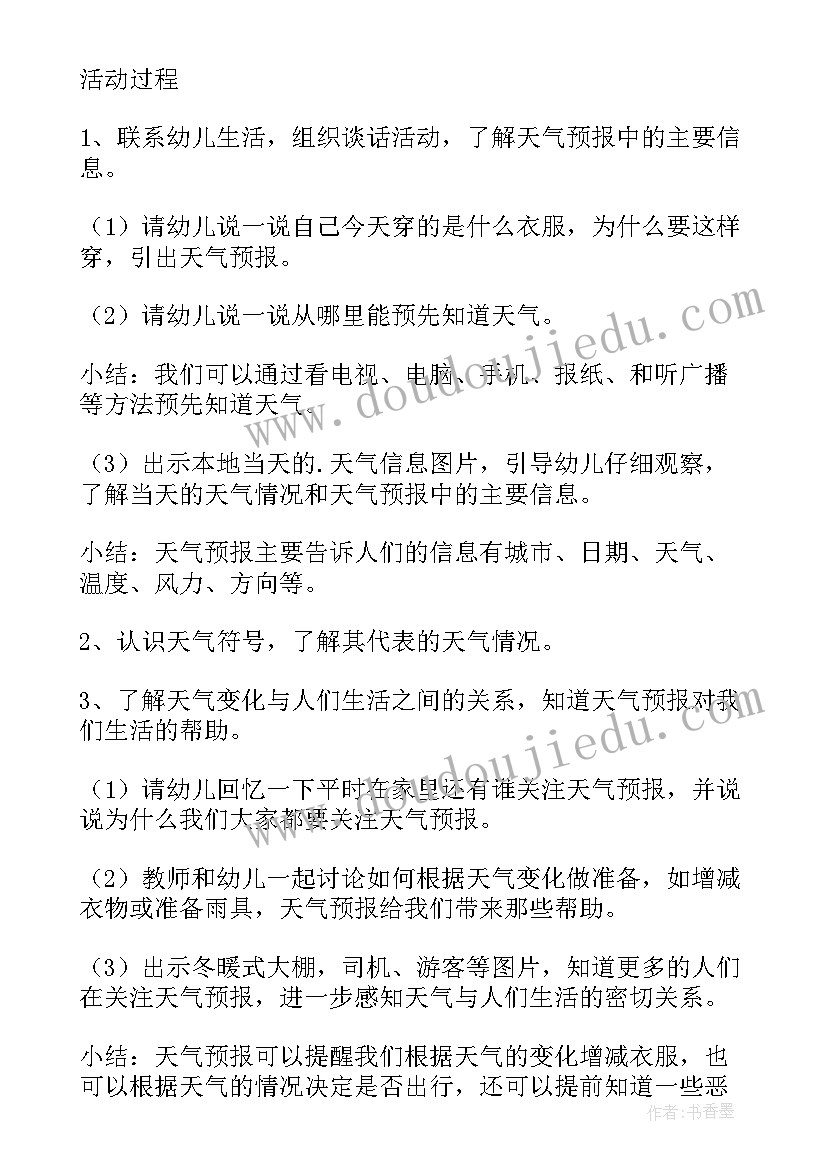 活动过程

1、联系幼儿生活，组织谈话活动，了解天气预报中的主要信息。

（1）请幼儿说一说自己今天穿的是什么衣服，为什么要这样穿，引出天气预报。

（2）请幼儿说一说从哪里能预先知道天气。

小结：我们可以通过看电视、电脑、手机、报纸、和听广播等方法预先知道天气。

（3）出示本地当天的.天气信息图片，引导幼儿仔细观察，了解当天的天气情况和天气预报中的主要信息。

小结：天气预报主要告诉人们的信息有城市、日期、天气、温度、风力、方向等。

2、认识天气符号，了解其代表的天气情况。

3、了解天气变化与人们生活之间的关系，知道天气预报对我们生活的帮助。

（1）请幼儿回忆一下平时在家里还有谁关注天气预报，并说说为什么我们大家都要关注天气预报。

（2）教师和幼儿一起讨论如何根据天气变化做准备，如增减衣物或准备雨具，天气预报给我们带来那些帮助。

（3）出示冬暖式大棚，司机、游客等图片，知道更多的人们在关注天气预报，进一步感知天气与人们生活的密切关系。

小结：天气预报可以提醒我们根据天气的变化增减衣服，也可以根据天气的情况决定是否出行，还可以提前知道一些恶

www.doudoujiedu.com

www.doudoujiedu.com

作者：书香墨